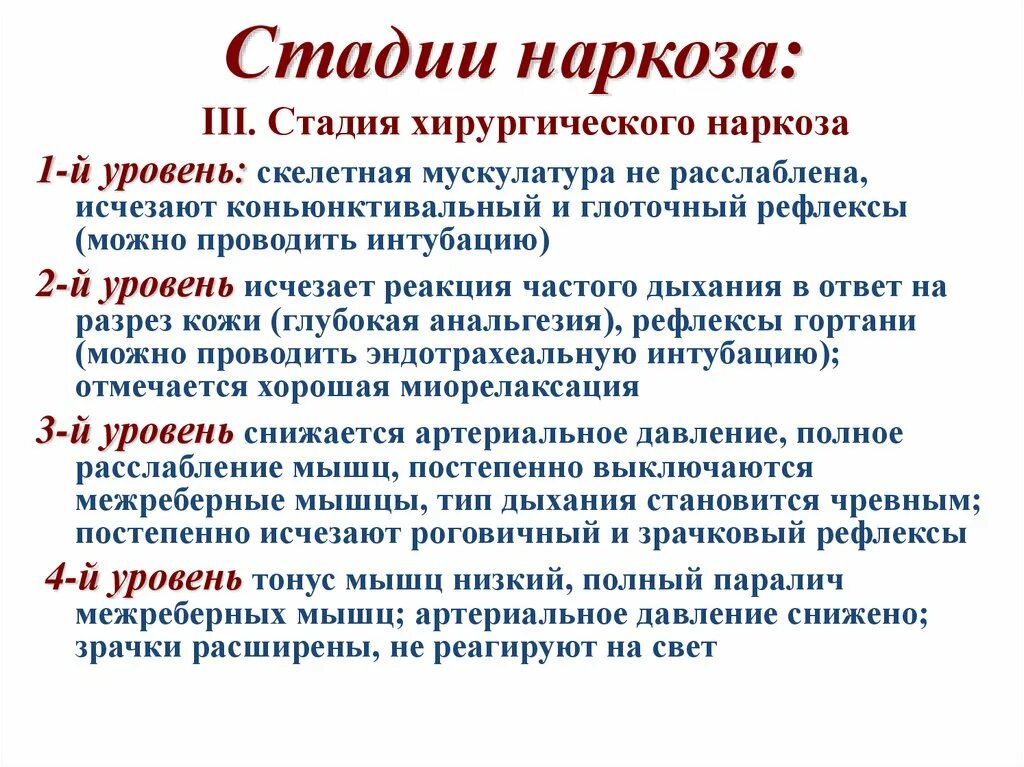 Стадии наркоза:

III. Стадия хирургического наркоза

1-й уровень: скелетная мускулатура не расслаблена, исчезают коньюнктивальный и глоточный рефлексы (можно проводить интубацию)

2-й уровень исчезает реакция частого дыхания в ответ на разрез кожи (глубокая анальгезия), рефлексы гортани (можно проводить эндотрахеальную интубацию); отмечается хорошая миорелаксация

3-й уровень снижается артериальное давление, полное расслабление мышц, постепенно выключаются межреберные мышцы, тип дыхания становится чревным; постепенно исчезают роговичный и зрачковый рефлексы

4-й уровень тонус мышц низкий, полный паралич межреберных мышц; артериальное давление снижено; зрачки расширены, не реагируют на свет